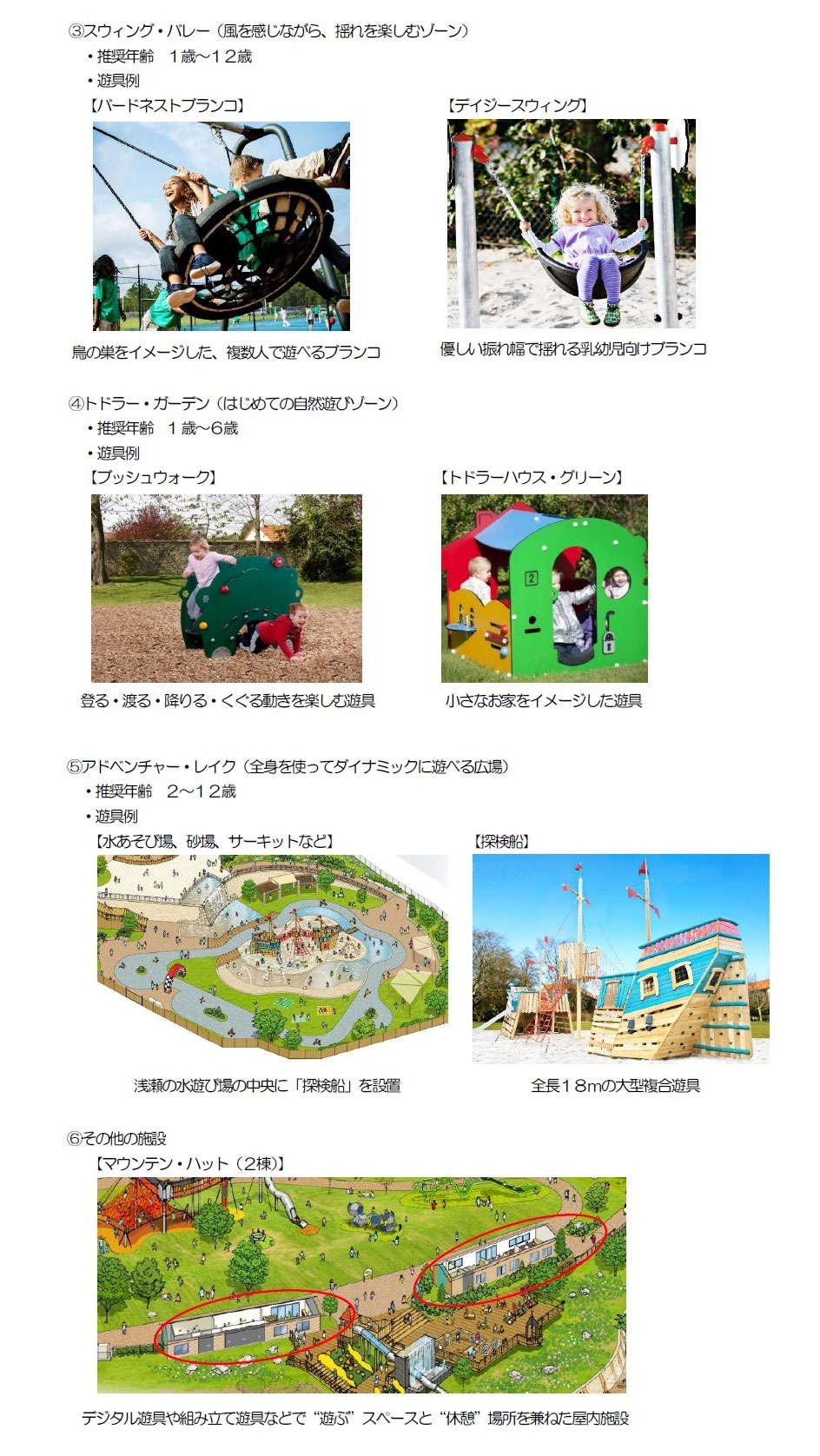 ③スウィング・バレー（風を感じながら、揺れを楽しむゾーン）

・推奨年齢　１歳～１２歳

・遊具例

【バードネストブランコ】

鳥の巣をイメージした、複数人で遊べるブランコ

【デイジースウィング】

優しい振れ幅で揺れる乳幼児向けブランコ

④トドラー・ガーデン（はじめての自然遊びゾーン）

・推奨年齢　１歳～6歳

・遊具例

【ブッシュウォーク】

登る・渡る・降りる・くぐる動きを楽しむ遊具

【トドラーハウス・グリーン】

小さなお家をイメージした遊具

⑤アドベンチャー・レイク（全身を使ってダイナミックに遊べる広場）

・推奨年齢　2～１２歳

・遊具例

【水あそび場、砂場、サーキットなど】

浅瀬の水遊び場の中央に「探検船」を設置

【探検船】

全長１８mの大型複合遊具

⑥その他の施設

【マウンテン・ハット（2棟）】

デジタル遊具や組み立て遊具などで“遊ぶ”スペースと“休憩”場所を兼ねた屋内施設